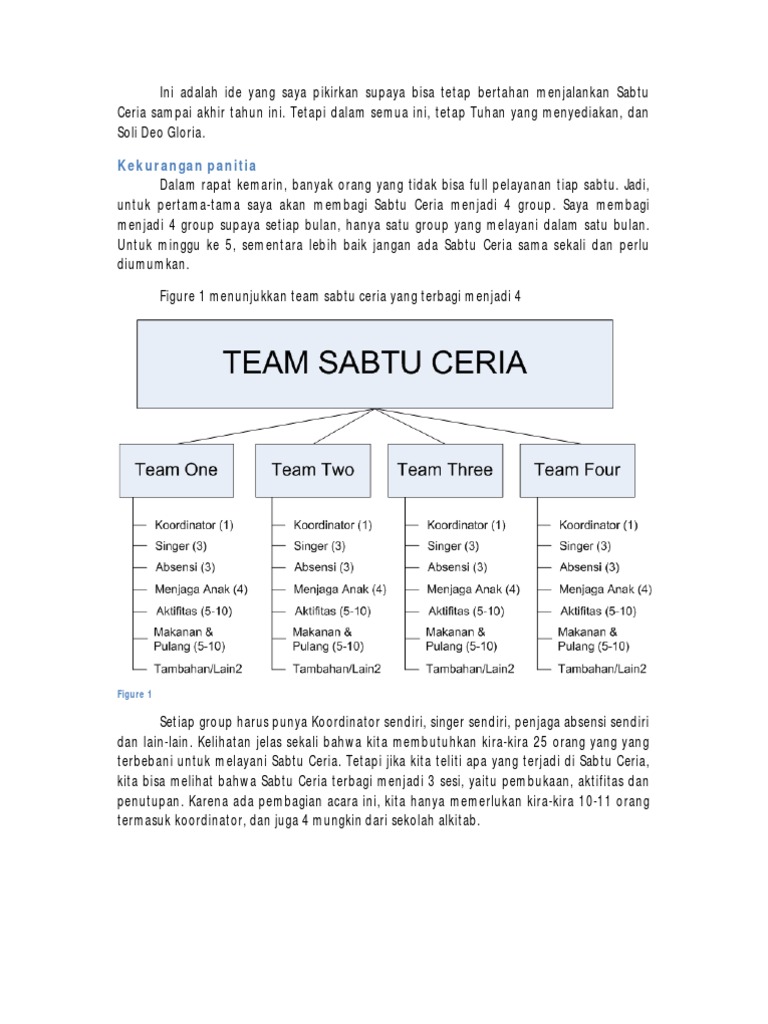 Ini adalah ide yang saya pikirkan supaya bisa tetap bertahan menjalankan Sabtu Ceria sampai akhir tahun ini. Tetapi dalam semua ini, tetap Tuhan yang menyediakan, dan Soli Deo Gloria.

Kekurangan panitia

Dalam rapat kemarin, banyak orang yang tidak bisa full pelayanan tiap sabtu. Jadi, untuk pertama-tama saya akan membagi Sabtu Ceria menjadi 4 group. Saya membagi menjadi 4 group supaya setiap bulan, hanya satu group yang melayani dalam satu bulan. Untuk minggu ke 5, sementara lebih baik jangan ada Sabtu Ceria sama sekali dan perlu diumumkan.

Figure 1 menunjukkan team sabtu ceria yang terbagi menjadi 4

TEAM SABTU CERIA

Team One
Koordinator (1)
Singer (3)
Absensi (3)
Menjaga Anak (4)
Aktifitas (5-10)
Makanan & Pulang (5-10)
Tambahan/Lain2

Team Two
Koordinator (1)
Singer (3)
Absensi (3)
Menjaga Anak (4)
Aktifitas (5-10)
Makanan & Pulang (5-10)
Tambahan/Lain2

Team Three
Koordinator (1)
Singer (3)
Absensi (3)
Menjaga Anak (4)
Aktifitas (5-10)
Makanan & Pulang (5-10)
Tambahan/Lain2

Team Four
Koordinator (1)
Singer (3)
Absensi (3)
Menjaga Anak (4)
Aktifitas (5-10)
Makanan & Pulang (5-10)
Tambahan/Lain2

Figure 1

Setiap group harus punya Koordinator sendiri, singer sendiri, penjaga absensi sendiri dan lain-lain. Kelihatan jelas sekali bahwa kita membutuhkan kira-kira 25 orang yang yang terbebani untuk melayani Sabtu Ceria. Tetapi jika kita teliti apa yang terjadi di Sabtu Ceria, kita bisa melihat bahwa Sabtu Ceria terbagi menjadi 3 sesi, yaitu pembukaan, aktifitas dan penutupan. Karena ada pembagian acara ini, kita hanya memerlukan kira-kira 10-11 orang termasuk koordinator, dan juga 4 mungkin dari sekolah alkitab.